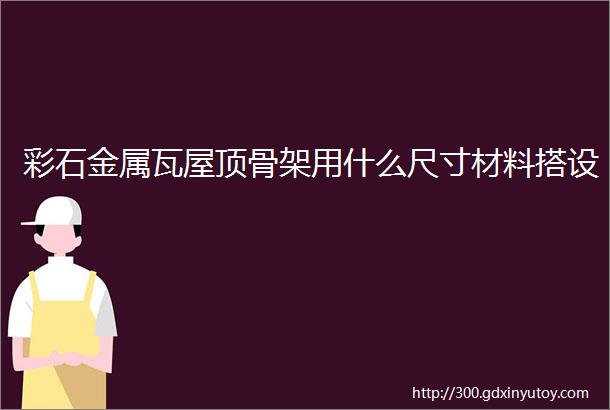 彩石金属瓦屋顶骨架用什么尺寸材料搭设

http://300.gdxinyutoy.com